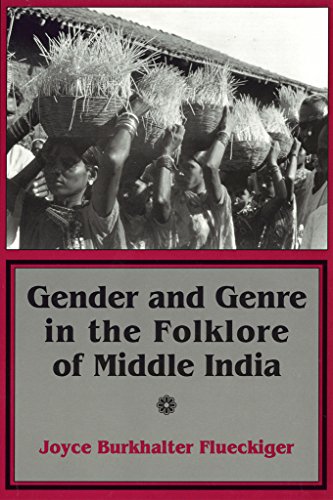 Gender and Genre in the Folklore of Middle India

Joyce Burkhalter Flueckiger